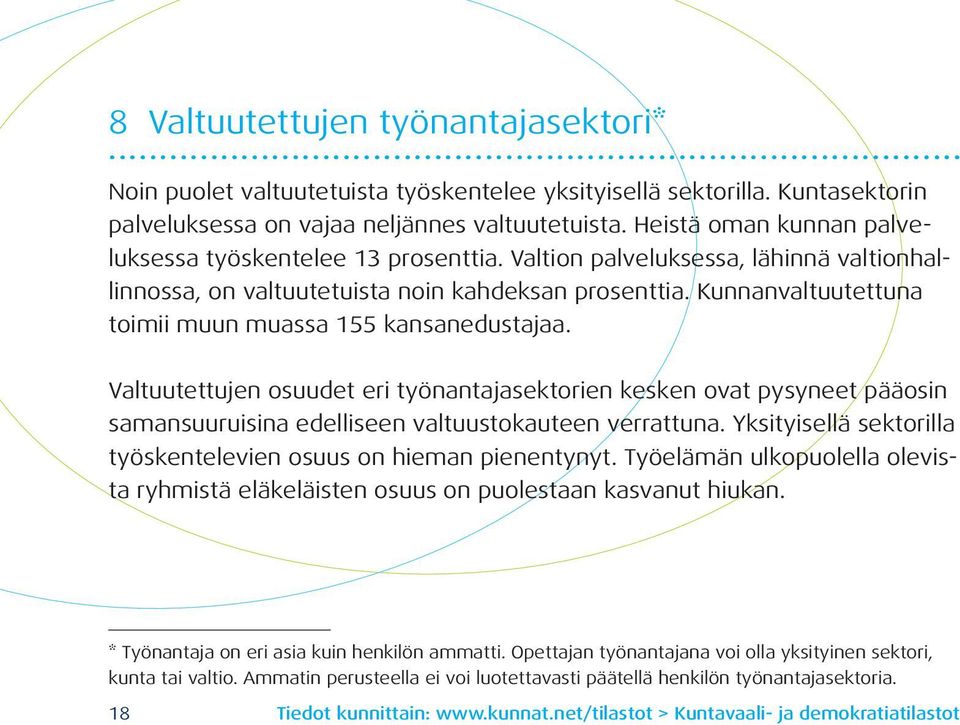 8 Valtuutettujen työnantajasektori*

Noin puolet valtuutetuista työskentelee yksityisellä sektorilla. Kuntasektorin palveluksessa on vajaa neljännes valtuutetuista. Heistä oman kunnan palveluksessa työskentelee 13 prosenttia. Valtion palveluksessa, lähinnä valtionhallinnossa, on valtuutetuista noin kahdeksan prosenttia. Kunnanvaltuutettuna toimii muun muassa 155 kansanedustajaa.

Valtuutettujen osuudet eri työnantajasektorien kesken ovat pysyneet pääosin samansuuruisina edelliseen valtuustokauteen verrattuna. Yksityisellä sektorilla työskentelevien osuus on hieman pienentynyt. Työelämän ulkopuolella olevista ryhmistä eläkeläisten osuus on puolestaan kasvanut hiukan.

* Työnantaja on eri asia kuin henkilön ammatti. Opettajan työnantajana voi olla yksityinen sektori, kunta tai valtio. Ammatin perusteella ei voi luotettavasti päätellä henkilön työnantajasektoria.

18 Tiedot kunnittain: www.kunnat.net/tilastot > Kuntavaali- ja demokratiatilastot